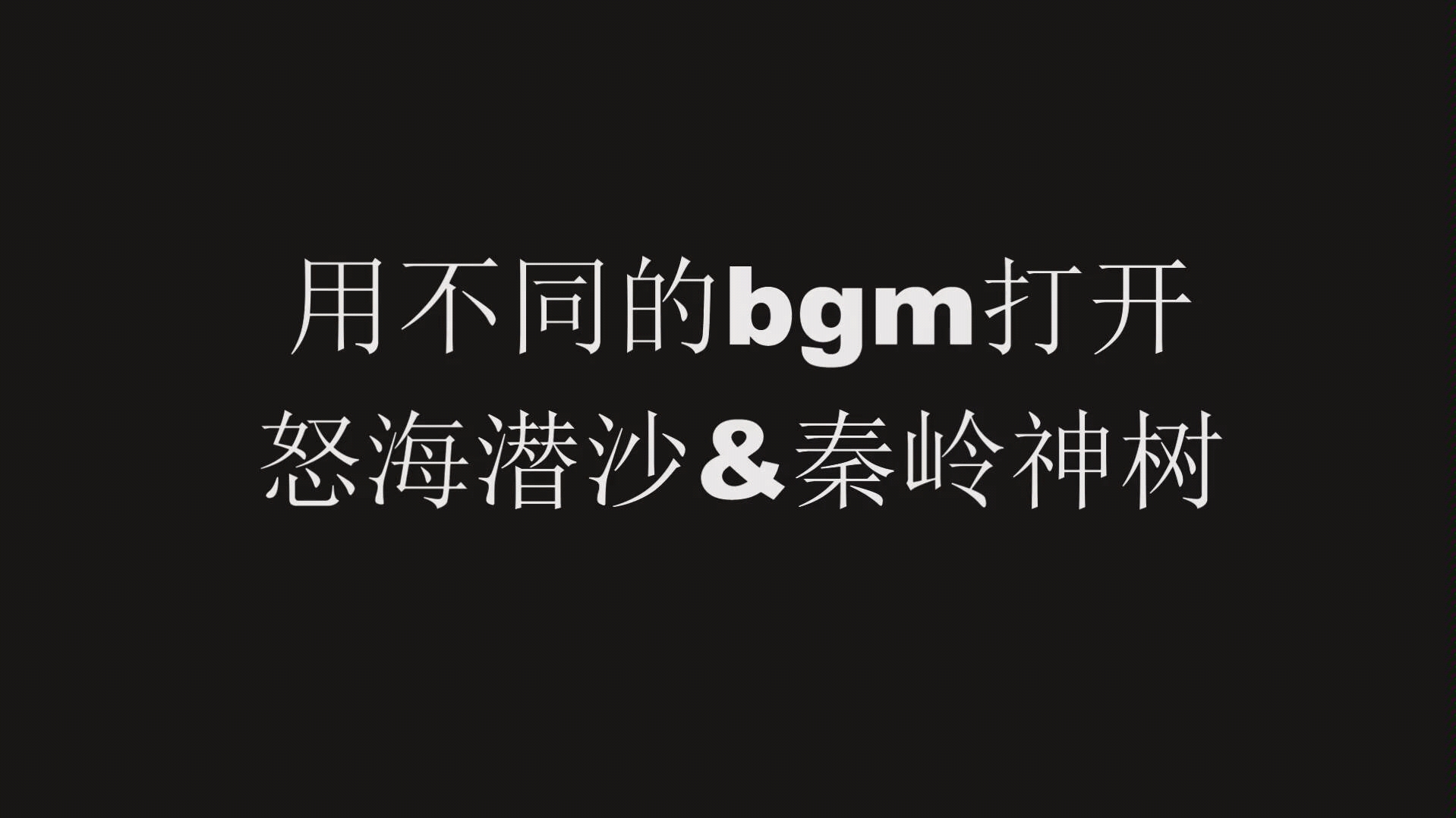 用不同的bgm打开
怒海潜沙&秦岭神树